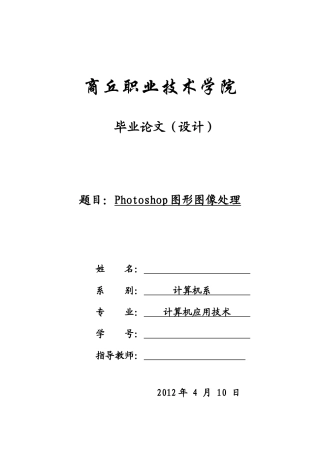 商丘职业技术学院

毕业论文（设计）

题目：Photoshop图形图像处理

姓　　名：

系　　别：　计算机系

专　　业：　计算机应用技术

学　　号：

指导教师：

2012 年 4 月 10 日